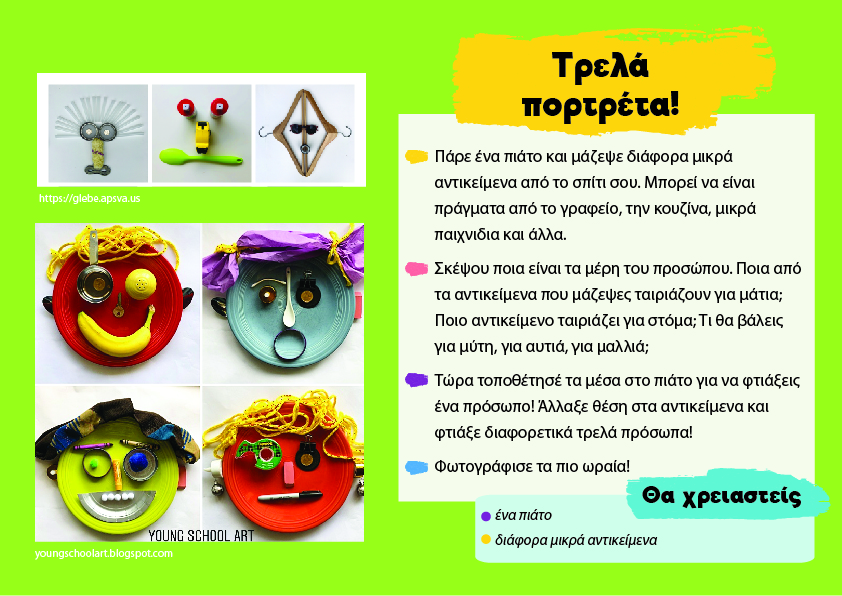 https://glebe.apsva.us

YOUNG SCHOOL ART

youngschoolart.blogspot.com

Τρελά πορτρέτα!

Πάρε ένα πιάτο και μάζεψε διάφορα μικρά αντικείμενα από το σπίτι σου. Μπορεί να είναι πράγματα από το γραφείο, την κουζίνα, μικρά παιχνιδια και άλλα.

Σκέψου ποια είναι τα μέρη του προσώπου. Ποια από τα αντικείμενα που μάζεψες ταιριάζουν για μάτια; Ποιο αντικείμενο ταιριάζει για στόμα; Τι θα βάλεις για μύτη, για αυτιά, για μαλλιά;

Τώρα τοποθέτησέ τα μέσα στο πιάτο για να φτιάξεις ένα πρόσωπο! Άλλαξε θέση στα αντικείμενα και φτιάξε διαφορετικά τρελά πρόσωπα!

Φωτογράφισε τα πιο ωραία!

Θα χρειαστείς

ένα πιάτο

διάφορα μικρά αντικείμενα